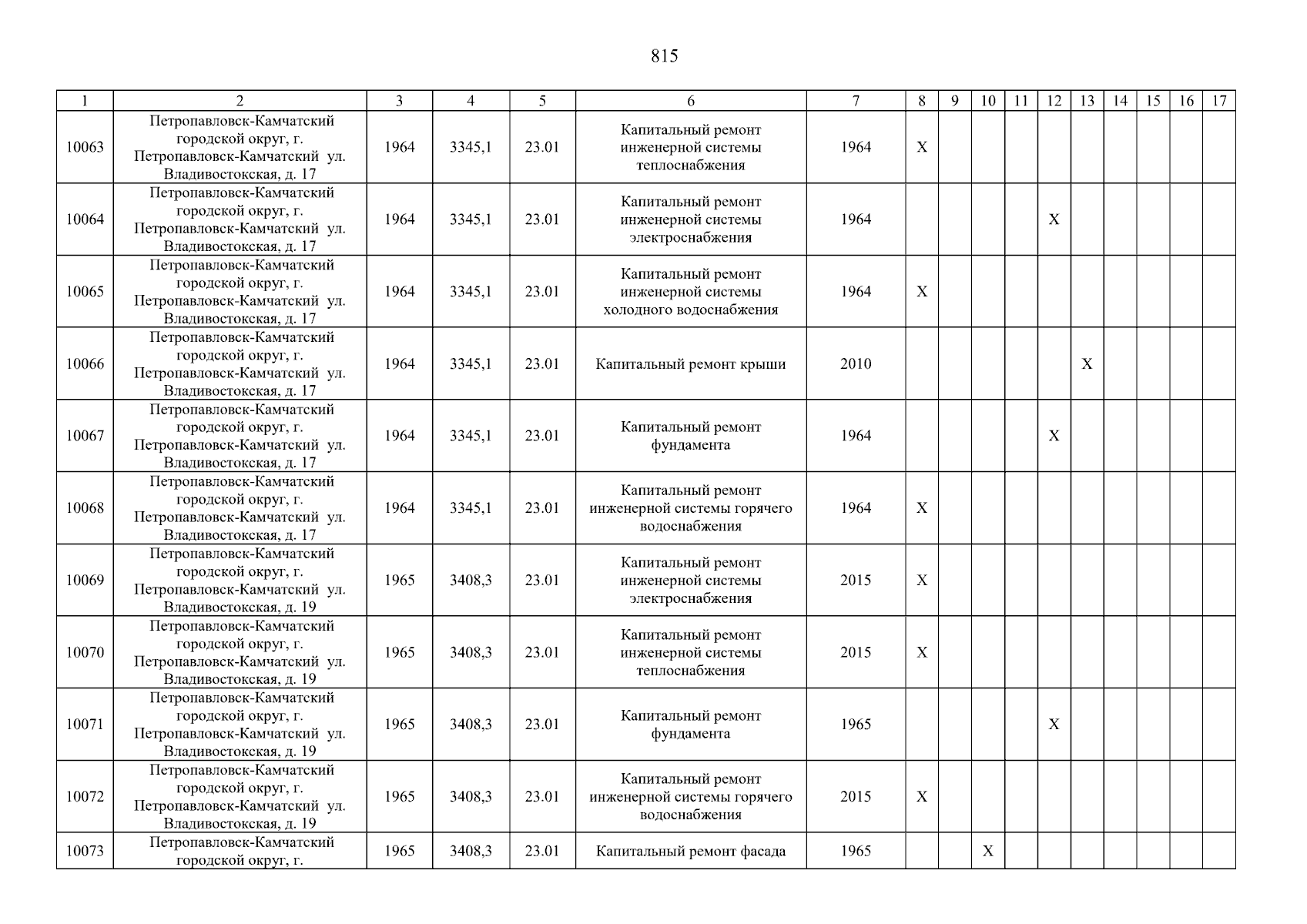 815

| 1 | 2 | 3 | 4 | 5 | 6 | 7 | 8 | 9 | 10 | 11 | 12 | 13 | 14 | 15 | 16 | 17 |
|---|---|---|---|---|---|---|---|---|---|---|---|---|---|---|---|---|
| 10063 | Петропавловск-Камчатский городской округ, г. Петропавловск-Камчатский ул. Владивостокская, д. 17 | 1964 | 3345,1 | 23.01 | Капитальный ремонт инженерной системы теплоснабжения | 1964 | X | | | | | | | | | |
| 10064 | Петропавловск-Камчатский городской округ, г. Петропавловск-Камчатский ул. Владивостокская, д. 17 | 1964 | 3345,1 | 23.01 | Капитальный ремонт инженерной системы электроснабжения | 1964 | | | | | X | | | | | |
| 10065 | Петропавловск-Камчатский городской округ, г. Петропавловск-Камчатский ул. Владивостокская, д. 17 | 1964 | 3345,1 | 23.01 | Капитальный ремонт инженерной системы холодного водоснабжения | 1964 | X | | | | | | | | | |
| 10066 | Петропавловск-Камчатский городской округ, г. Петропавловск-Камчатский ул. Владивостокская, д. 17 | 1964 | 3345,1 | 23.01 | Капитальный ремонт крыши | 2010 | | | | | | X | | | | |
| 10067 | Петропавловск-Камчатский городской округ, г. Петропавловск-Камчатский ул. Владивостокская, д. 17 | 1964 | 3345,1 | 23.01 | Капитальный ремонт фундамента | 1964 | | | | | X | | | | | |
| 10068 | Петропавловск-Камчатский городской округ, г. Петропавловск-Камчатский ул. Владивостокская, д. 17 | 1964 | 3345,1 | 23.01 | Капитальный ремонт инженерной системы горячего водоснабжения | 1964 | X | | | | | | | | | |
| 10069 | Петропавловск-Камчатский городской округ, г. Петропавловск-Камчатский ул. Владивостокская, д. 19 | 1965 | 3408,3 | 23.01 | Капитальный ремонт инженерной системы электроснабжения | 2015 | X | | | | | | | | | |
| 10070 | Петропавловск-Камчатский городской округ, г. Петропавловск-Камчатский ул. Владивостокская, д. 19 | 1965 | 3408,3 | 23.01 | Капитальный ремонт инженерной системы теплоснабжения | 2015 | X | | | | | | | | | |
| 10071 | Петропавловск-Камчатский городской округ, г. Петропавловск-Камчатский ул. Владивостокская, д. 19 | 1965 | 3408,3 | 23.01 | Капитальный ремонт фундамента | 1965 | | | | | X | | | | | |
| 10072 | Петропавловск-Камчатский городской округ, г. Петропавловск-Камчатский ул. Владивостокская, д. 19 | 1965 | 3408,3 | 23.01 | Капитальный ремонт инженерной системы горячего водоснабжения | 2015 | X | | | | | | | | | |
| 10073 | Петропавловск-Камчатский городской округ, г. | 1965 | 3408,3 | 23.01 | Капитальный ремонт фасада | 1965 | | | X | | | | | | | |